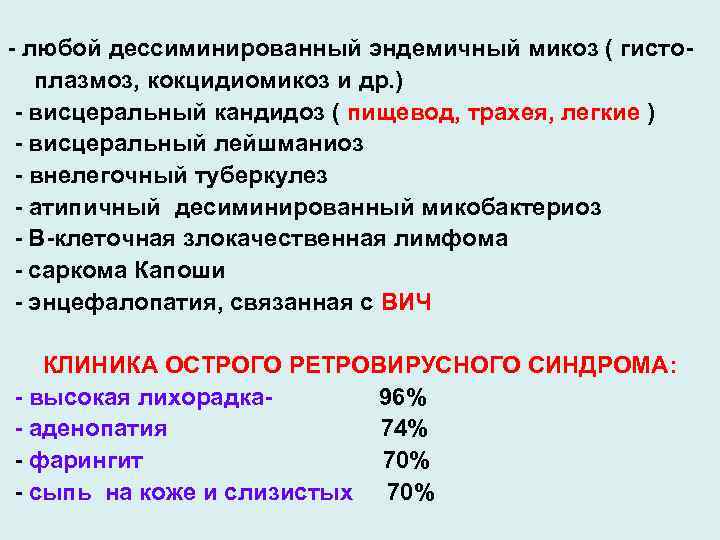 - любой дессиминированный эндемичный микоз ( гистоплазмоз, кокцидиомикоз и др.)
- висцеральный кандидоз ( пищевод, трахея, легкие )
- висцеральный лейшманиоз
- внелегочный туберкулез
- атипичный десиминированный микобактериоз
- В-клеточная злокачественная лимфома
- саркома Капоши
- энцефалопатия, связанная с ВИЧ

КЛИНИКА ОСТРОГО РЕТРОВИРУСНОГО СИНДРОМА:
- высокая лихорадка- 96%
- аденопатия 74%
- фарингит 70%
- сыпь на коже и слизистых 70%